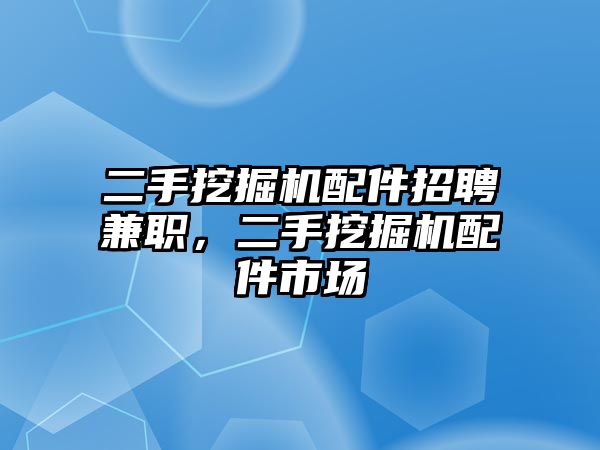 二手挖掘机配件招聘兼职，二手挖掘机配件市场